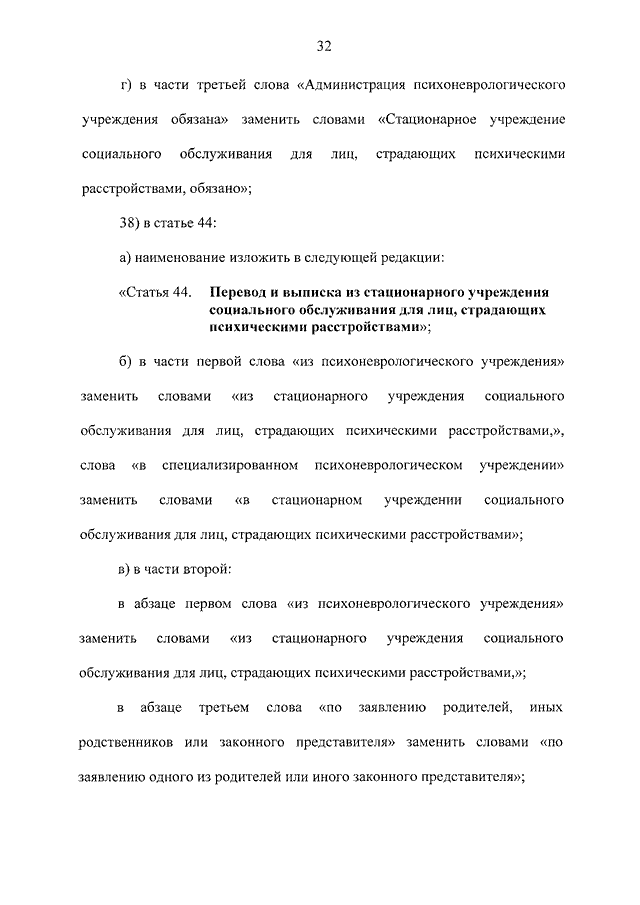 32

г) в части третьей слова «Администрация психоневрологического учреждения обязана» заменить словами «Стационарное учреждение социального обслуживания для лиц, страдающих психическими расстройствами, обязано»;

38) в статье 44:

а) наименование изложить в следующей редакции:

«Статья 44. Перевод и выписка из стационарного учреждения социального обслуживания для лиц, страдающих психическими расстройствами»;

б) в части первой слова «из психоневрологического учреждения» заменить словами «из стационарного учреждения социального обслуживания для лиц, страдающих психическими расстройствами,», слова «в специализированном психоневрологическом учреждении» заменить словами «в стационарном учреждении социального обслуживания для лиц, страдающих психическими расстройствами»;

в) в части второй:

в абзаце первом слова «из психоневрологического учреждения» заменить словами «из стационарного учреждения социального обслуживания для лиц, страдающих психическими расстройствами,»;

в абзаце третьем слова «по заявлению родителей, иных родственников или законного представителя» заменить словами «по заявлению одного из родителей или иного законного представителя»;